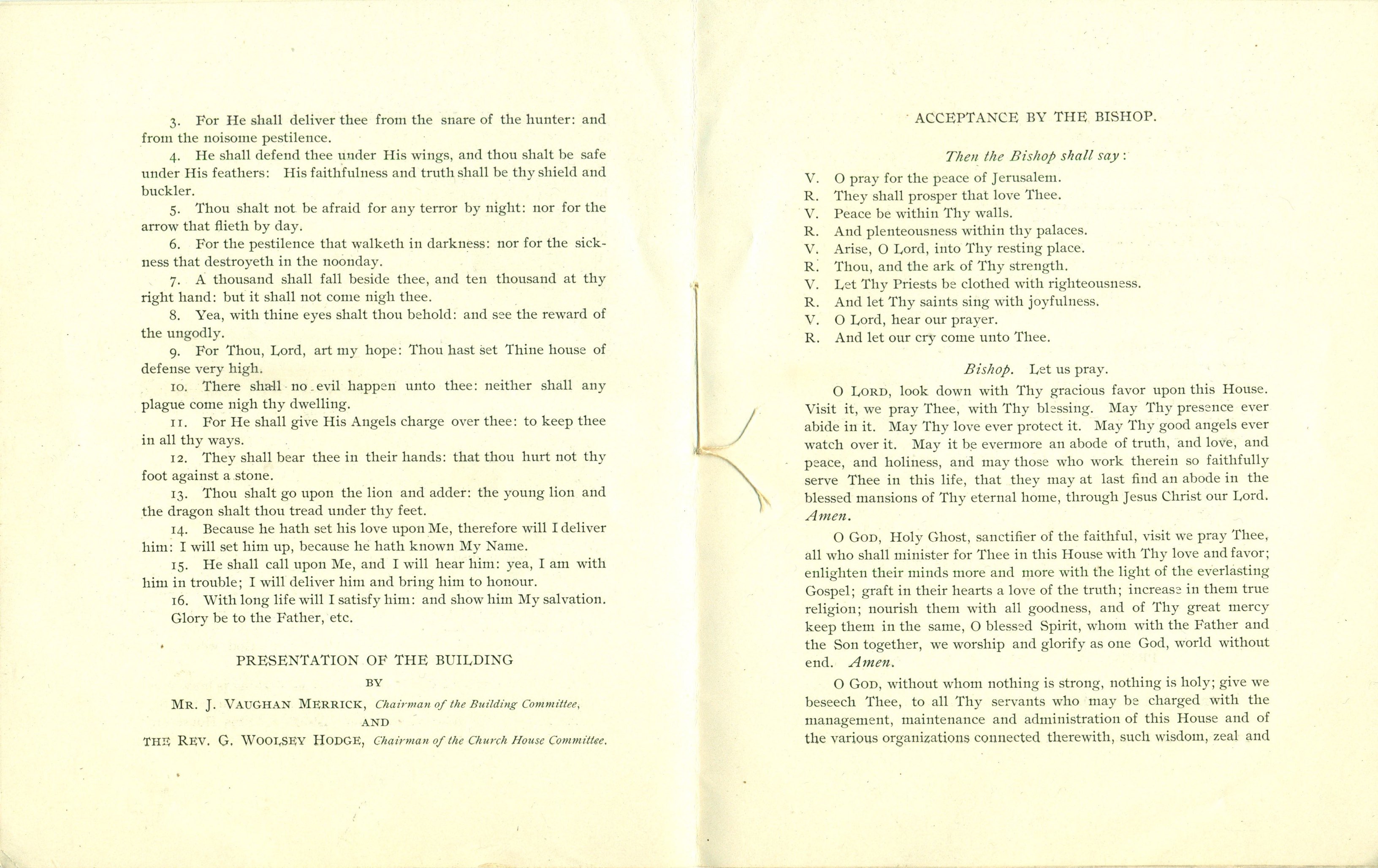 3. For He shall deliver thee from the snare of the hunter: and from the noisome pestilence.

4. He shall defend thee under His wings, and thou shalt be safe under His feathers: His faithfulness and truth shall be thy shield and buckler.

5. Thou shalt not be afraid for any terror by night: nor for the arrow that flieth by day.

6. For the pestilence that walketh in darkness: nor for the sickness that destroyeth in the noonday.

7. A thousand shall fall beside thee, and ten thousand at thy right hand: but it shall not come nigh thee.

8. Yea, with thine eyes shalt thou behold: and see the reward of the ungodly.

9. For Thou, Lord, art my hope: Thou hast set Thine house of defense very high.

10. There shall no evil happen unto thee: neither shall any plague come nigh thy dwelling.

11. For He shall give His Angels charge over thee: to keep thee in all thy ways.

12. They shall bear thee in their hands: that thou hurt not thy foot against a stone.

13. Thou shalt go upon the lion and adder: the young lion and the dragon shalt thou tread under thy feet.

14. Because he hath set his love upon Me, therefore will I deliver him: I will set him up, because he hath known My Name.

15. He shall call upon Me, and I will hear him: yea, I am with him in trouble; I will deliver him and bring him to honour.

16. With long life will I satisfy him: and show him My salvation.

Glory be to the Father, etc.

PRESENTATION OF THE BUILDING

BY

MR. J. VAUGHAN MERRICK, Chairman of the Building Committee,

AND

THE REV. G. WOOLSEY HODGE, Chairman of the Church House Committee.

ACCEPTANCE BY THE BISHOP.

Then the Bishop shall say:

V. O pray for the peace of Jerusalem.
R. They shall prosper that love Thee.
V. Peace be within Thy walls.
R. And plenteousness within thy palaces.
V. Arise, O Lord, into Thy resting place.
R. Thou, and the ark of Thy strength.
V. Let Thy Priests be clothed with righteousness.
R. And let Thy saints sing with joyfulness.
V. O Lord, hear our prayer.
R. And let our cry come unto Thee.

Bishop. Let us pray.

O LORD, look down with Thy gracious favor upon this House. Visit it, we pray Thee, with Thy blessing. May Thy presence ever abide in it. May Thy love ever protect it. May Thy good angels ever watch over it. May it be evermore an abode of truth, and love, and peace, and holiness, and may those who work therein so faithfully serve Thee in this life, that they may at last find an abode in the blessed mansions of Thy eternal home, through Jesus Christ our Lord. Amen.

O GOD, Holy Ghost, sanctifier of the faithful, visit we pray Thee, all who shall minister for Thee in this House with Thy love and favor; enlighten their minds more and more with the light of the everlasting Gospel; graft in their hearts a love of the truth; increase in them true religion; nourish them with all goodness, and of Thy great mercy keep them in the same, O blessed Spirit, whom with the Father and the Son together, we worship and glorify as one God, world without end. Amen.

O GOD, without whom nothing is strong, nothing is holy; give we beseech Thee, to all Thy servants who may be charged with the management, maintenance and administration of this House and of the various organizations connected therewith, such wisdom, zeal and